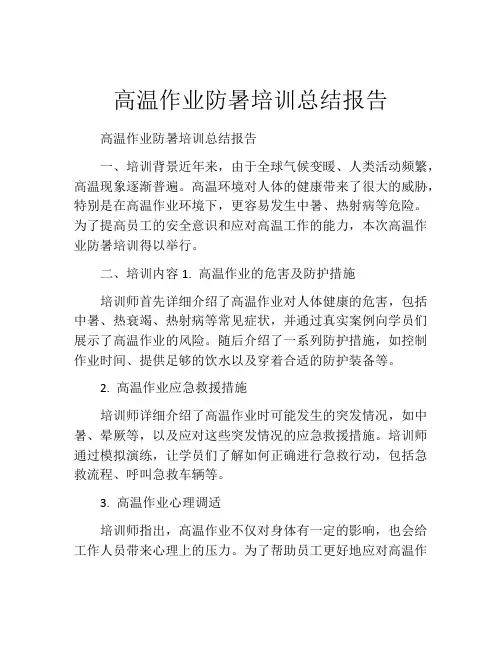 高温作业防暑培训总结报告

高温作业防暑培训总结报告

一、培训背景近年来，由于全球气候变暖、人类活动频繁，高温现象逐渐普遍。高温环境对人体的健康带来了很大的威胁，特别是在高温作业环境下，更容易发生中暑、热射病等危险。为了提高员工的安全意识和应对高温工作的能力，本次高温作业防暑培训得以举行。

二、培训内容 1. 高温作业的危害及防护措施

培训师首先详细介绍了高温作业对人体健康的危害，包括中暑、热衰竭、热射病等常见症状，并通过真实案例向学员们展示了高温作业的风险。随后介绍了一系列防护措施，如控制作业时间、提供足够的饮水以及穿着合适的防护装备等。

2. 高温作业应急救援措施

培训师详细介绍了高温作业时可能发生的突发情况，如中暑、晕厥等，以及应对这些突发情况的应急救援措施。培训师通过模拟演练，让学员们了解如何正确进行急救行动，包括急救流程、呼叫急救车辆等。

3. 高温作业心理调适

培训师指出，高温作业不仅对身体有一定的影响，也会给工作人员带来心理上的压力。为了帮助员工更好地应对高温作